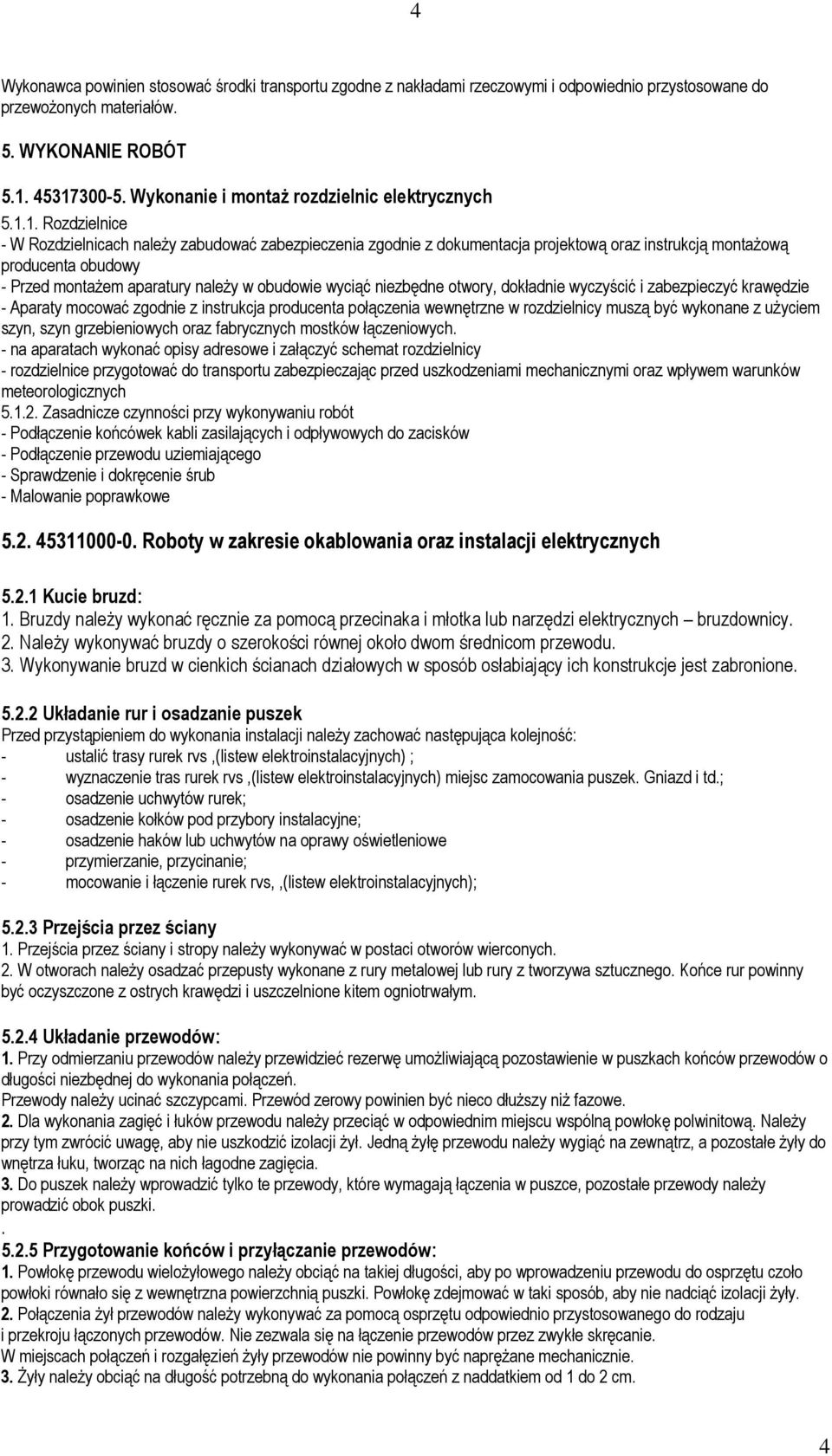 4

Wykonawca powinien stosować środki transportu zgodne z nakładami rzeczowymi i odpowiednio przystosowane do przewożonych materiałów.

5. WYKONANIE ROBÓT

5.1. 45317300-5. Wykonanie i montaż rozdzielnic elektrycznych

5.1.1. Rozdzielnice
- W Rozdzielnicach należy zabudować zabezpieczenia zgodnie z dokumentacja projektową oraz instrukcją montażową producenta obudowy
- Przed montażem aparatury należy w obudowie wyciąć niezbędne otwory, dokładnie wyczyścić i zabezpieczyć krawędzie
- Aparaty mocować zgodnie z instrukcja producenta połączenia wewnętrzne w rozdzielnicy muszą być wykonane z użyciem szyn, szyn grzebieniowych oraz fabrycznych mostków łączeniowych.
- na aparatach wykonać opisy adresowe i załączyć schemat rozdzielnicy
- rozdzielnice przygotować do transportu zabezpieczając przed uszkodzeniami mechanicznymi oraz wpływem warunków meteorologicznych
5.1.2. Zasadnicze czynności przy wykonywaniu robót
- Podłączenie końcówek kabli zasilających i odpływowych do zacisków
- Podłączenie przewodu uziemiającego
- Sprawdzenie i dokręcenie śrub
- Malowanie poprawkowe

5.2. 45311000-0. Roboty w zakresie okablowania oraz instalacji elektrycznych

5.2.1 Kucie bruzd:
1. Bruzdy należy wykonać ręcznie za pomocą przecinaka i młotka lub narzędzi elektrycznych – bruzdownicy.
2. Należy wykonywać bruzdy o szerokości równej około dwom średnicom przewodu.
3. Wykonywanie bruzd w cienkich ścianach działowych w sposób osłabiający ich konstrukcje jest zabronione.

5.2.2 Układanie rur i osadzanie puszek
Przed przystąpieniem do wykonania instalacji należy zachować następująca kolejność:
- ustalić trasy rurek rvs ,(listew elektroinstalacyjnych) ;
- wyznaczenie tras rurek rvs ,(listew elektroinstalacyjnych) miejsc zamocowania puszek. Gniazd i td.;
- osadzenie uchwytów rurek;
- osadzenie kołków pod przybory instalacyjne;
- osadzenie haków lub uchwytów na oprawy oświetleniowe
- przymierzanie, przycinanie;
- mocowanie i łączenie rurek rvs, ,(listew elektroinstalacyjnych);

5.2.3 Przejścia przez ściany
1. Przejścia przez ściany i stropy należy wykonywać w postaci otworów wierconych.
2. W otworach należy osadzać przepusty wykonane z rury metalowej lub rury z tworzywa sztucznego. Końce rur powinny być oczyszczone z ostrych krawędzi i uszczelnione kitem ogniotrwałym.

5.2.4 Układanie przewodów:
1. Przy odmierzaniu przewodów należy przewidzieć rezerwę umożliwiającą pozostawienie w puszkach końców przewodów o długości niezbędnej do wykonania połączeń.
Przewody należy ucinać szczypcami. Przewód zerowy powinien być nieco dłuższy niż fazowe.
2. Dla wykonania zagięć i łuków przewodu należy przeciąć w odpowiednim miejscu wspólną powłokę polwinitową. Należy przy tym zwrócić uwagę, aby nie uszkodzić izolacji żył. Jedną żyłę przewodu należy wygiąć na zewnątrz, a pozostałe żyły do wnętrza łuku, tworząc na nich łagodne zagięcia.
3. Do puszek należy wprowadzić tylko te przewody, które wymagają łączenia w puszce, pozostałe przewody należy prowadzić obok puszki.
.
5.2.5 Przygotowanie końców i przyłączanie przewodów:
1. Powłokę przewodu wielożyłowego należy obciąć na takiej długości, aby po wprowadzeniu przewodu do osprzętu czoło powłoki równało się z wewnętrzna powierzchnią puszki. Powłokę zdejmować w taki sposób, aby nie nadciąć izolacji żyły.
2. Połączenia żył przewodów należy wykonywać za pomocą osprzętu odpowiednio przystosowanego do rodzaju i przekroju łączonych przewodów. Nie zezwala się na łączenie przewodów przez zwykłe skręcanie.
W miejscach połączeń i rozgałęzień żyły przewodów nie powinny być naprężane mechanicznie.
3. Żyły należy obciąć na długość potrzebną do wykonania połączeń z naddatkiem od 1 do 2 cm.

4